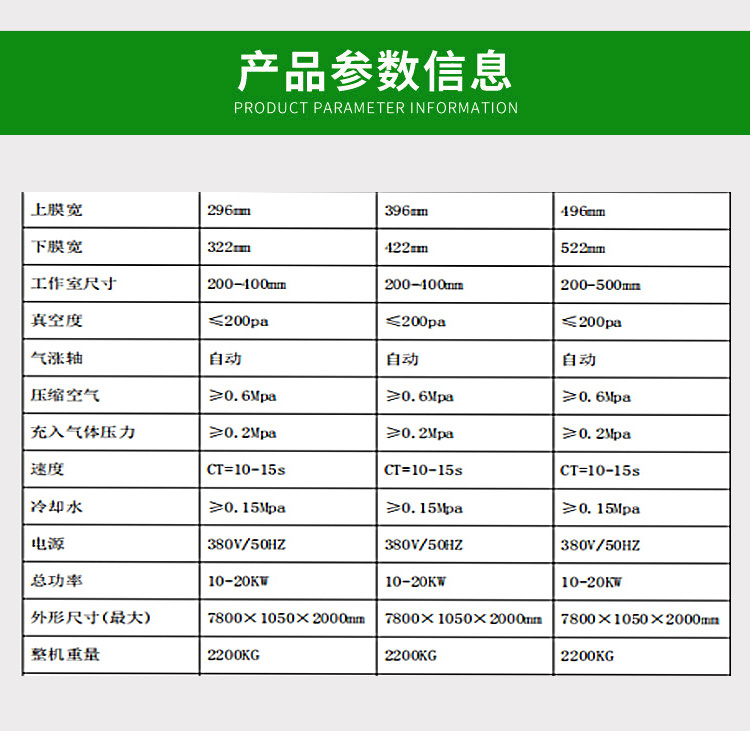 产品参数信息
PRODUCT PARAMETER INFORMATION

| 上膜宽 | 296mm | 396mm | 496mm |
|---|---|---|---|
| 下膜宽 | 322mm | 422mm | 522mm |
| 工作室尺寸 | 200-400mm | 200-400mm | 200-500mm |
| 真空度 | ≤200pa | ≤200pa | ≤200pa |
| 气涨轴 | 自动 | 自动 | 自动 |
| 压缩空气 | ≥0.6Mpa | ≥0.6Mpa | ≥0.6Mpa |
| 充入气体压力 | ≥0.2Mpa | ≥0.2Mpa | ≥0.2Mpa |
| 速度 | CT=10-15s | CT=10-15s | CT=10-15s |
| 冷却水 | ≥0.15Mpa | ≥0.15Mpa | ≥0.15Mpa |
| 电源 | 380V/50HZ | 380V/50HZ | 380V/50HZ |
| 总功率 | 10-20KW | 10-20KW | 10-20KW |
| 外形尺寸(最大) | 7800×1050×2000mm | 7800×1050×2000mm | 7800×1050×2000mm |
| 整机重量 | 2200KG | 2200KG | 2200KG |